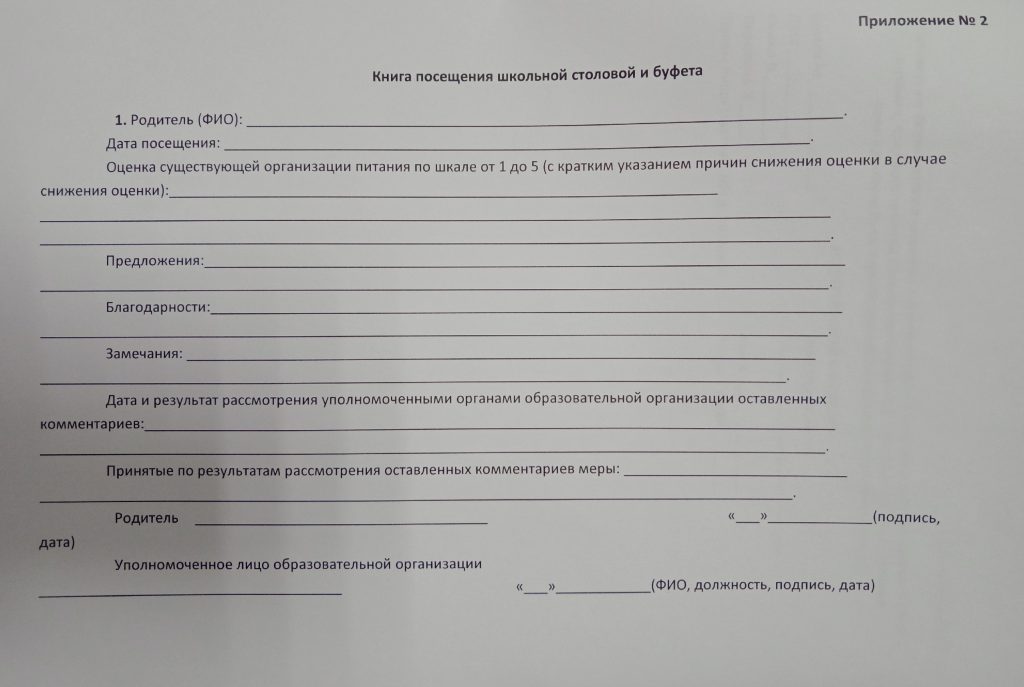 Приложение № 2

Книга посещения школьной столовой и буфета

1. Родитель (ФИО): ____.

Дата посещения: ____.

Оценка существующей организации питания по шкале от 1 до 5 (с кратким указанием причин снижения оценки в случае снижения оценки):____

____

____.

Предложения:____

____.

Благодарности:____

____.

Замечания: ____

____.

Дата и результат рассмотрения уполномоченными органами образовательной организации оставленных комментариев:____

____.

Принятые по результатам рассмотрения оставленных комментариев меры: ____

____.

Родитель ____ «____»____(подпись, дата)

Уполномоченное лицо образовательной организации

____ «____»____(ФИО, должность, подпись, дата)